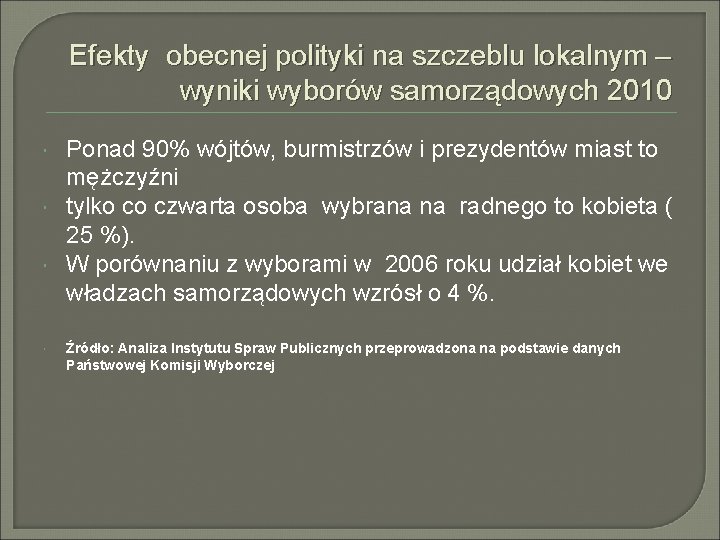 Efekty obecnej polityki na szczeblu lokalnym – wyniki wyborów samorządowych 2010

Ponad 90% wójtów, burmistrzów i prezydentów miast to mężczyźni

tylko co czwarta osoba wybrana na radnego to kobieta ( 25 %).

W porównaniu z wyborami w 2006 roku udział kobiet we władzach samorządowych wzrósł o 4 %.

Źródło: Analiza Instytutu Spraw Publicznych przeprowadzona na podstawie danych Państwowej Komisji Wyborczej